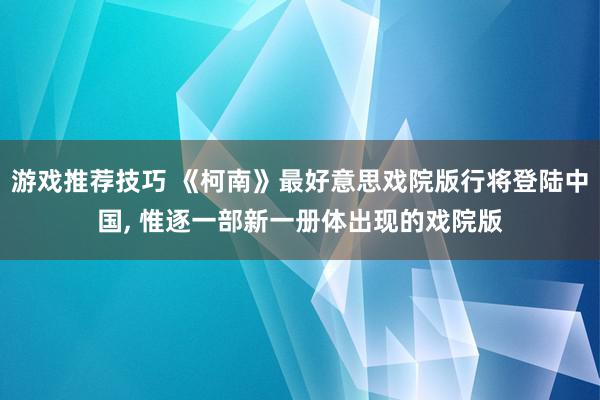 游戏推荐技巧 《柯南》最好意思戏院版行将登陆中国, 惟逐一部新一册体出现的戏院版